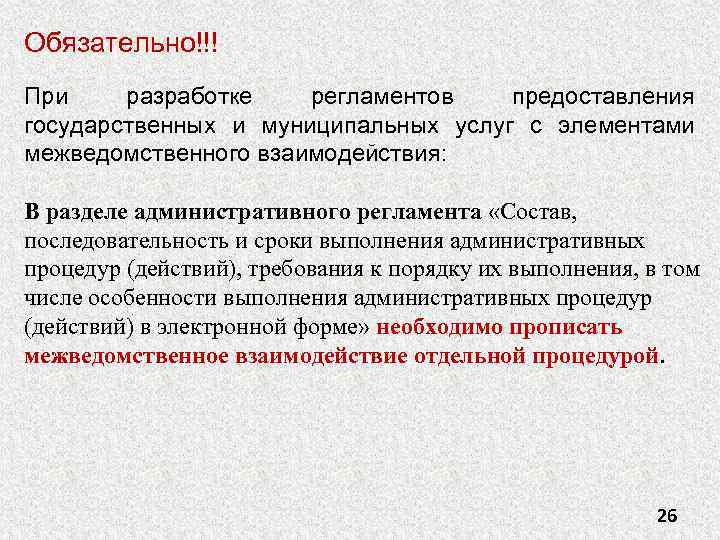 Обязательно!!!

При разработке регламентов предоставления государственных и муниципальных услуг с элементами межведомственного взаимодействия:

В разделе административного регламента «Состав, последовательность и сроки выполнения административных процедур (действий), требования к порядку их выполнения, в том числе особенности выполнения административных процедур (действий) в электронной форме» необходимо прописать межведомственное взаимодействие отдельной процедурой.

26